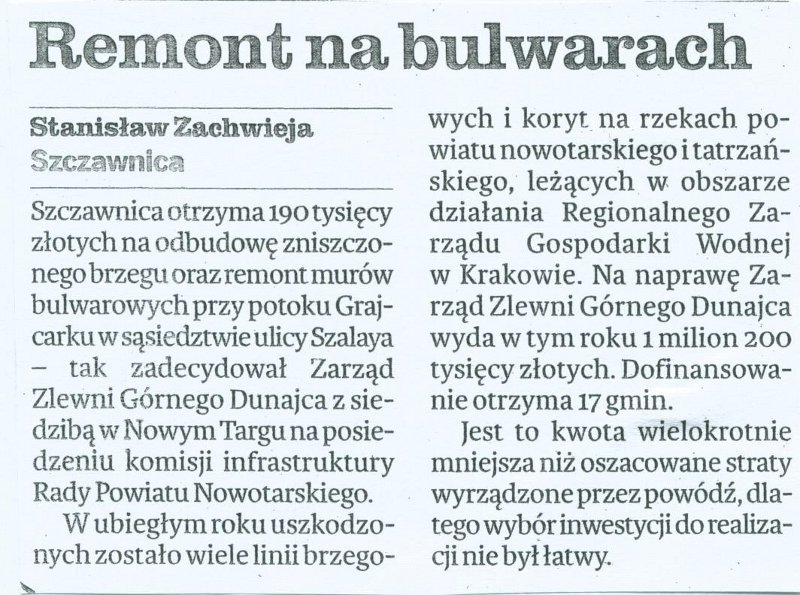 Remont na bulwarach

Stanisław Zachwieja
Szczawnica

Szczawnica otrzyma 190 tysięcy złotych na odbudowę zniszczonego brzegu oraz remont murów bulwarowych przy potoku Grajcarku w sąsiedztwie ulicy Szalaya – tak zadecydował Zarząd Zlewni Górnego Dunajca z siedzibą w Nowym Targu na posiedzeniu komisji infrastruktury Rady Powiatu Nowotarskiego.

W ubiegłym roku uszkodzonych zostało wiele linii brzegowych i koryt na rzekach powiatu nowotarskiego i tatrzańskiego, leżących w obszarze działania Regionalnego Zarządu Gospodarki Wodnej w Krakowie. Na naprawę Zarząd Zlewni Górnego Dunajca wyda w tym roku 1 milion 200 tysięcy złotych. Dofinansowanie otrzyma 17 gmin.

Jest to kwota wielokrotnie mniejsza niż oszacowane straty wyrządzone przez powódź, dlatego wybór inwestycji do realizacji nie był łatwy.